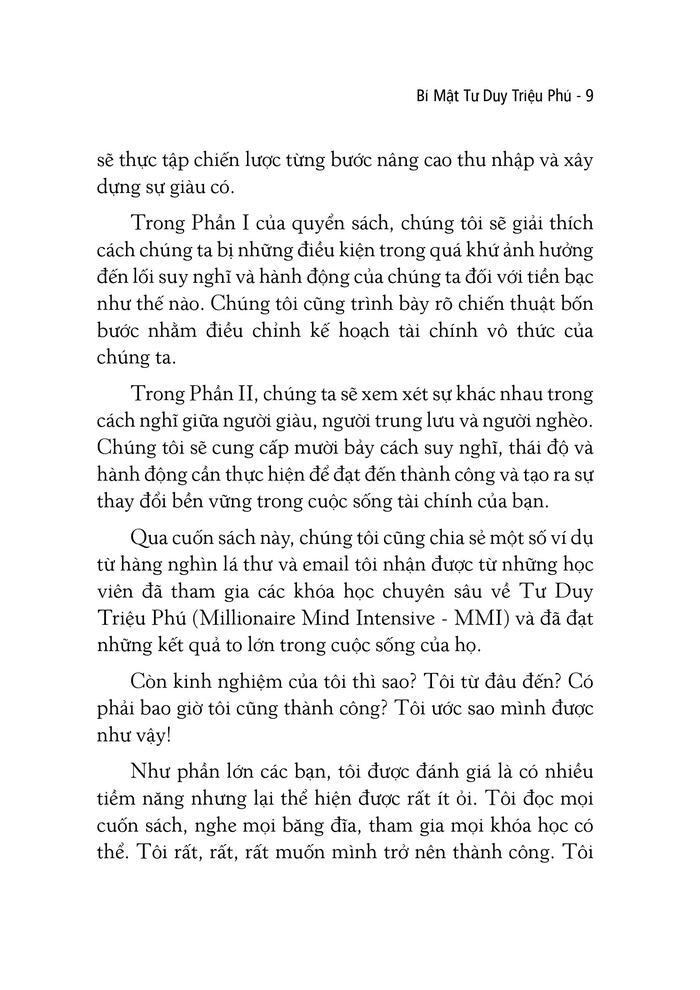 Bí Mật Tư Duy Triệu Phú - 9

sẽ thực tập chiến lược từng bước nâng cao thu nhập và xây dựng sự giàu có.

Trong Phần I của quyển sách, chúng tôi sẽ giải thích cách chúng ta bị những điều kiện trong quá khứ ảnh hưởng đến lối suy nghĩ và hành động của chúng ta đối với tiền bạc như thế nào. Chúng tôi cũng trình bày rõ chiến thuật bốn bước nhằm điều chỉnh kế hoạch tài chính vô thức của chúng ta.

Trong Phần II, chúng ta sẽ xem xét sự khác nhau trong cách nghĩ giữa người giàu, người trung lưu và người nghèo. Chúng tôi sẽ cung cấp mười bảy cách suy nghĩ, thái độ và hành động cần thực hiện để đạt đến thành công và tạo ra sự thay đổi bền vững trong cuộc sống tài chính của bạn.

Qua cuốn sách này, chúng tôi cũng chia sẻ một số ví dụ từ hàng nghìn lá thư và email tôi nhận được từ những học viên đã tham gia các khóa học chuyên sâu về Tư Duy Triệu Phú (Millionaire Mind Intensive - MMI) và đã đạt những kết quả to lớn trong cuộc sống của họ.

Còn kinh nghiệm của tôi thì sao? Tôi từ đâu đến? Có phải bao giờ tôi cũng thành công? Tôi ước sao mình được như vậy!

Như phần lớn các bạn, tôi được đánh giá là có nhiều tiềm năng nhưng lại thể hiện được rất ít ỏi. Tôi đọc mọi cuốn sách, nghe mọi băng đĩa, tham gia mọi khóa học có thể. Tôi rất, rất, rất muốn mình trở nên thành công. Tôi